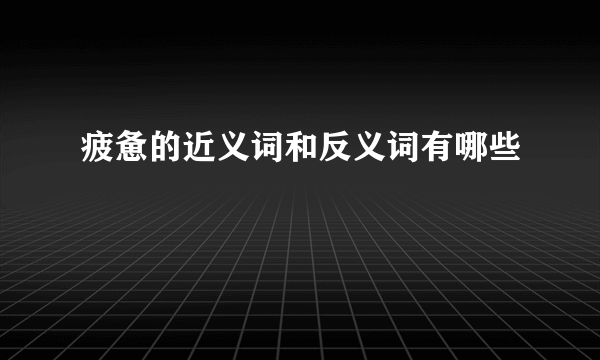 疲惫的近义词和反义词有哪些